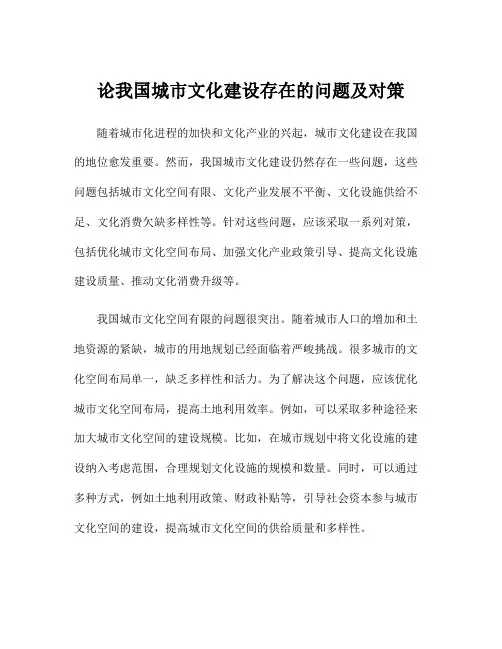 论我国城市文化建设存在的问题及对策

随着城市化进程的加快和文化产业的兴起，城市文化建设在我国的地位愈发重要。然而，我国城市文化建设仍然存在一些问题，这些问题包括城市文化空间有限、文化产业发展不平衡、文化设施供给不足、文化消费欠缺多样性等。针对这些问题，应该采取一系列对策，包括优化城市文化空间布局、加强文化产业政策引导、提高文化设施建设质量、推动文化消费升级等。

我国城市文化空间有限的问题很突出。随着城市人口的增加和土地资源的紧缺，城市的用地规划已经面临着严峻挑战。很多城市的文化空间布局单一，缺乏多样性和活力。为了解决这个问题，应该优化城市文化空间布局，提高土地利用效率。例如，可以采取多种途径来加大城市文化空间的建设规模。比如，在城市规划中将文化设施的建设纳入考虑范围，合理规划文化设施的规模和数量。同时，可以通过多种方式，例如土地利用政策、财政补贴等，引导社会资本参与城市文化空间的建设，提高城市文化空间的供给质量和多样性。